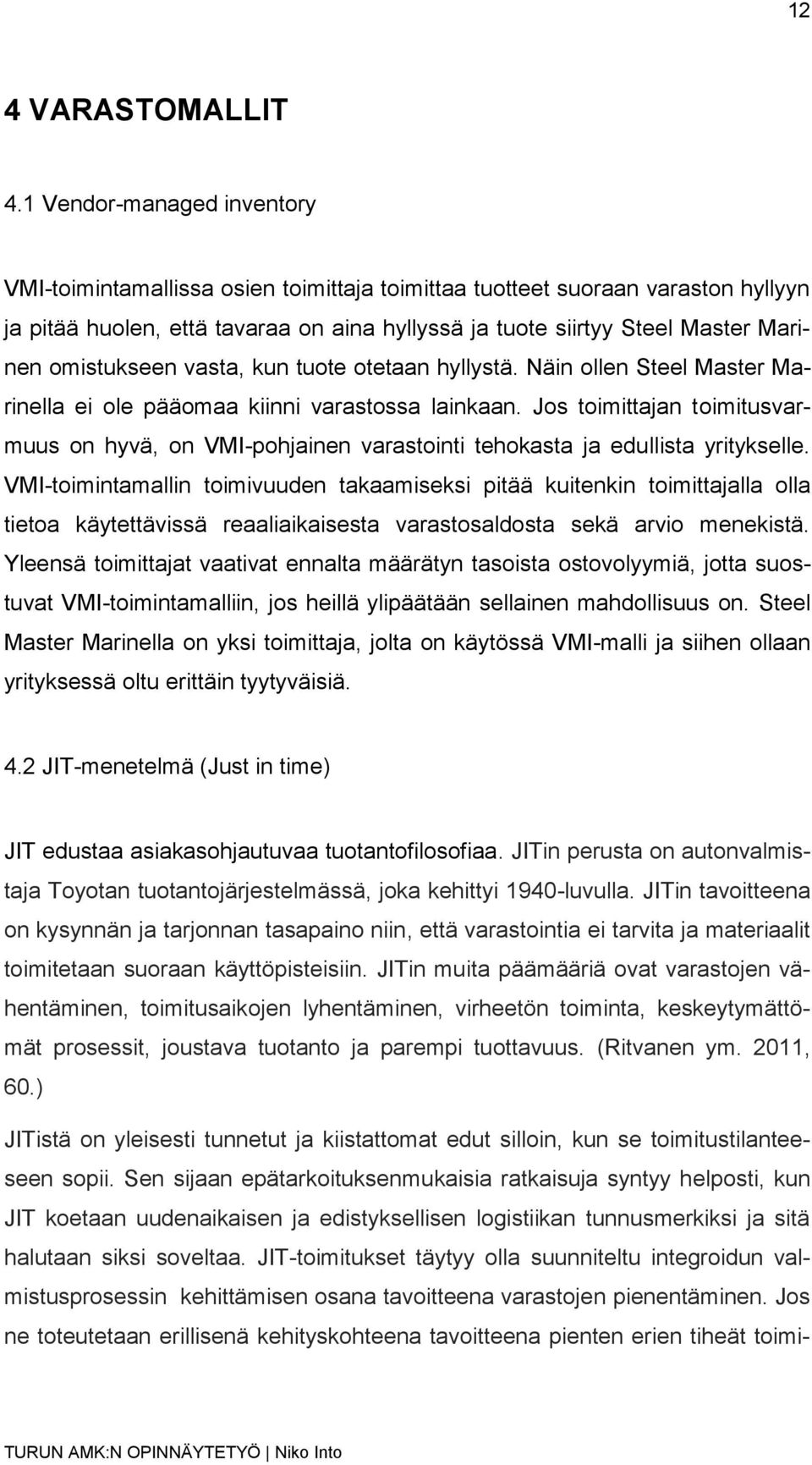 12

4 VARASTOMALLIT

4.1 Vendor-managed inventory

VMI-toimintamallissa osien toimittaja toimittaa tuotteet suoraan varaston hyllyyn ja pitää huolen, että tavaraa on aina hyllyssä ja tuote siirtyy Steel Master Marinen omistukseen vasta, kun tuote otetaan hyllystä. Näin ollen Steel Master Marinella ei ole pääomaa kiinni varastossa lainkaan. Jos toimittajan toimitusvarmuus on hyvä, on VMI-pohjainen varastointi tehokasta ja edullista yritykselle. VMI-toimintamallin toimivuuden takaamiseksi pitää kuitenkin toimittajalla olla tietoa käytettävissä reaaliaikaisesta varastosaldosta sekä arvio menekistä. Yleensä toimittajat vaativat ennalta määrätyn tasoista ostovolyymiä, jotta suostuvat VMI-toimintamalliin, jos heillä ylipäätään sellainen mahdollisuus on. Steel Master Marinella on yksi toimittaja, jolta on käytössä VMI-malli ja siihen ollaan yrityksessä oltu erittäin tyytyväisiä.

4.2 JIT-menetelmä (Just in time)

JIT edustaa asiakasohjautuvaa tuotantofilosofiaa. JITin perusta on autonvalmistaja Toyotan tuotantojärjestelmässä, joka kehittyi 1940-luvulla. JITin tavoitteena on kysynnän ja tarjonnan tasapaino niin, että varastointia ei tarvita ja materiaalit toimitetaan suoraan käyttöpisteisiin. JITin muita päämääriä ovat varastojen vähentäminen, toimitusaikojen lyhentäminen, virheetön toiminta, keskeytymättömät prosessit, joustava tuotanto ja parempi tuottavuus. (Ritvanen ym. 2011, 60.)

JITistä on yleisesti tunnetut ja kiistattomat edut silloin, kun se toimitustilanteeseen sopii. Sen sijaan epätarkoituksenmukaisia ratkaisuja syntyy helposti, kun JIT koetaan uudenaikaisen ja edistyksellisen logistiikan tunnusmerkiksi ja sitä halutaan siksi soveltaa. JIT-toimitukset täytyy olla suunniteltu integroidun valmistusprosessin kehittämisen osana tavoitteena varastojen pienentäminen. Jos ne toteutetaan erillisenä kehityskohteena tavoitteena pienten erien tiheät toimi-

TURUN AMK:N OPINNÄYTETYÖ | Niko Into